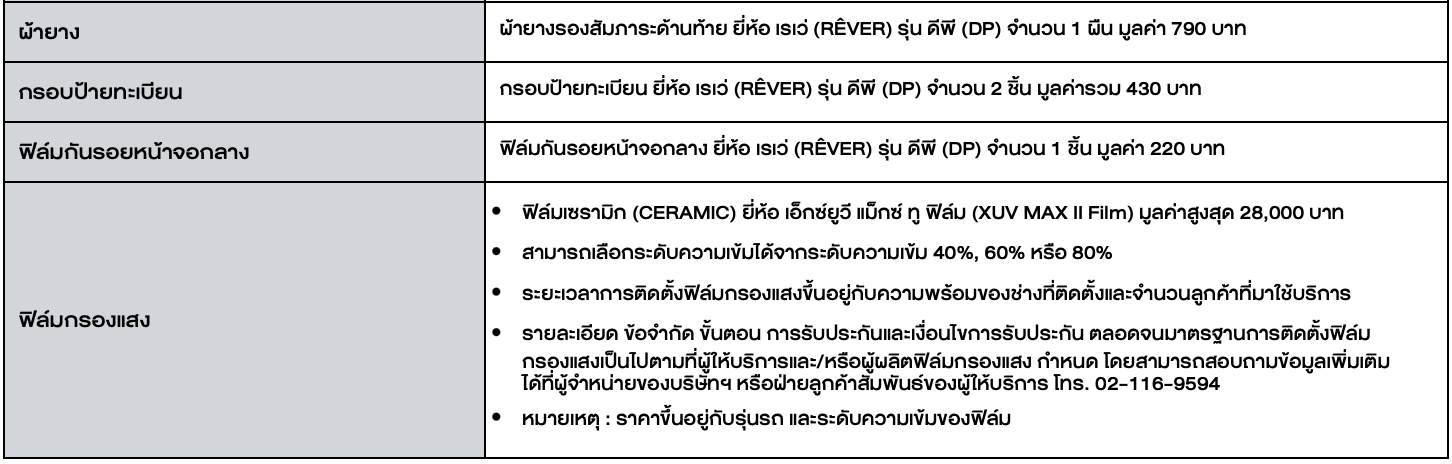 | ผ้ายาง | ผ้ายางรองสัมภาระด้านท้าย ยี่ห้อ เรเว่ (RÊVER) รุ่น ดีพี (DP) จำนวน 1 ผืน มูลค่า 790 บาท |
|---|---|
| กรอบป้ายทะเบียน | กรอบป้ายทะเบียน ยี่ห้อ เรเว่ (RÊVER) รุ่น ดีพี (DP) จำนวน 2 ชิ้น มูลค่ารวม 430 บาท |
| ฟิล์มกันรอยหน้าจอกลาง | ฟิล์มกันรอยหน้าจอกลาง ยี่ห้อ เรเว่ (RÊVER) รุ่น ดีพี (DP) จำนวน 1 ชิ้น มูลค่า 220 บาท |
| ฟิล์มกรองแสง | • ฟิล์มเซรามิก (CERAMIC) ยี่ห้อ เอ็กซ์ยูวี แม็กซ์ ทู ฟิล์ม (XUV MAX II Film) มูลค่าสูงสุด 28,000 บาท • สามารถเลือกระดับความเข้มได้จากระดับความเข้ม 40%, 60% หรือ 80% • ระยะเวลาการติดตั้งฟิล์มกรองแสงขึ้นอยู่กับความพร้อมของช่างที่ติดตั้งและจำนวนลูกค้าที่มาใช้บริการ • รายละเอียด ข้อจำกัด ขั้นตอน การรับประกันและเงื่อนไขการรับประกัน ตลอดจนมาตรฐานการติดตั้งฟิล์มกรองแสงเป็นไปตามที่ผู้ให้บริการและ/หรือผู้ผลิตฟิล์มกรองแสง กำหนด โดยสามารถสอบถามข้อมูลเพิ่มเติมได้ที่ผู้จำหน่ายของบริษัทฯ หรือฝ่ายลูกค้าสัมพันธ์ของผู้ให้บริการ โทร. 02-116-9594 • หมายเหตุ : ราคาขึ้นอยู่กับรุ่นรถ และระดับความเข้มของฟิล์ม |